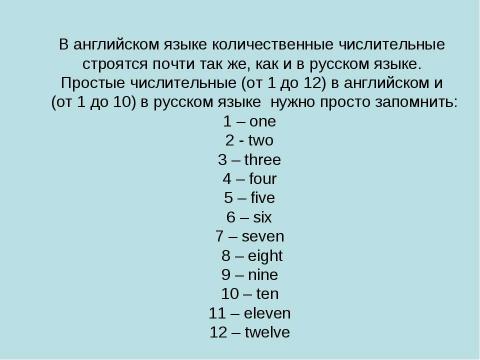 В английском языке количественные числительные строятся почти так же, как и в русском языке. Простые числительные (от 1 до 12) в английском и (от 1 до 10) в русском языке нужно просто запомнить:
1 – one
2 - two
3 – three
4 – four
5 – five
6 – six
7 – seven
8 – eight
9 – nine
10 – ten
11 – eleven
12 – twelve